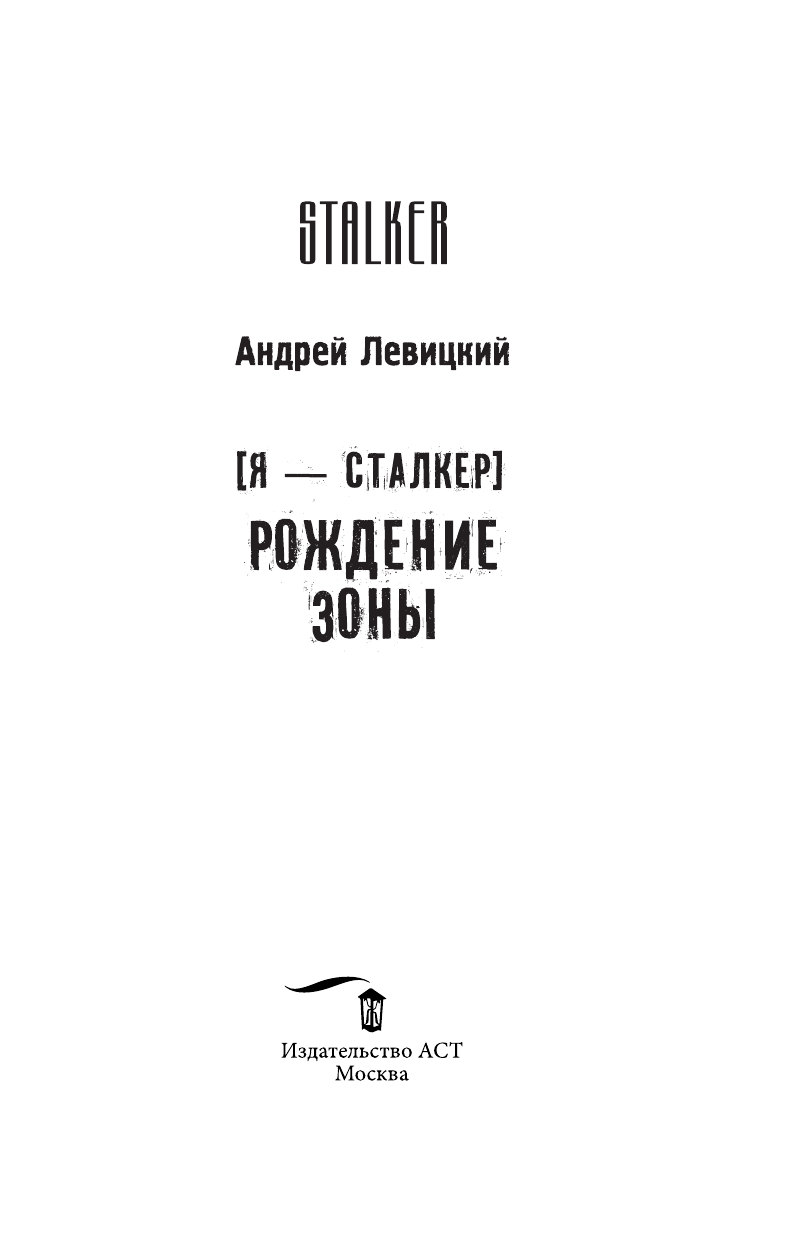 STALKER

Андрей Левицкий

[Я — СТАЛКЕР]
РОЖДЕНИЕ
ЗОНЫ

Издательство АСТ
Москва